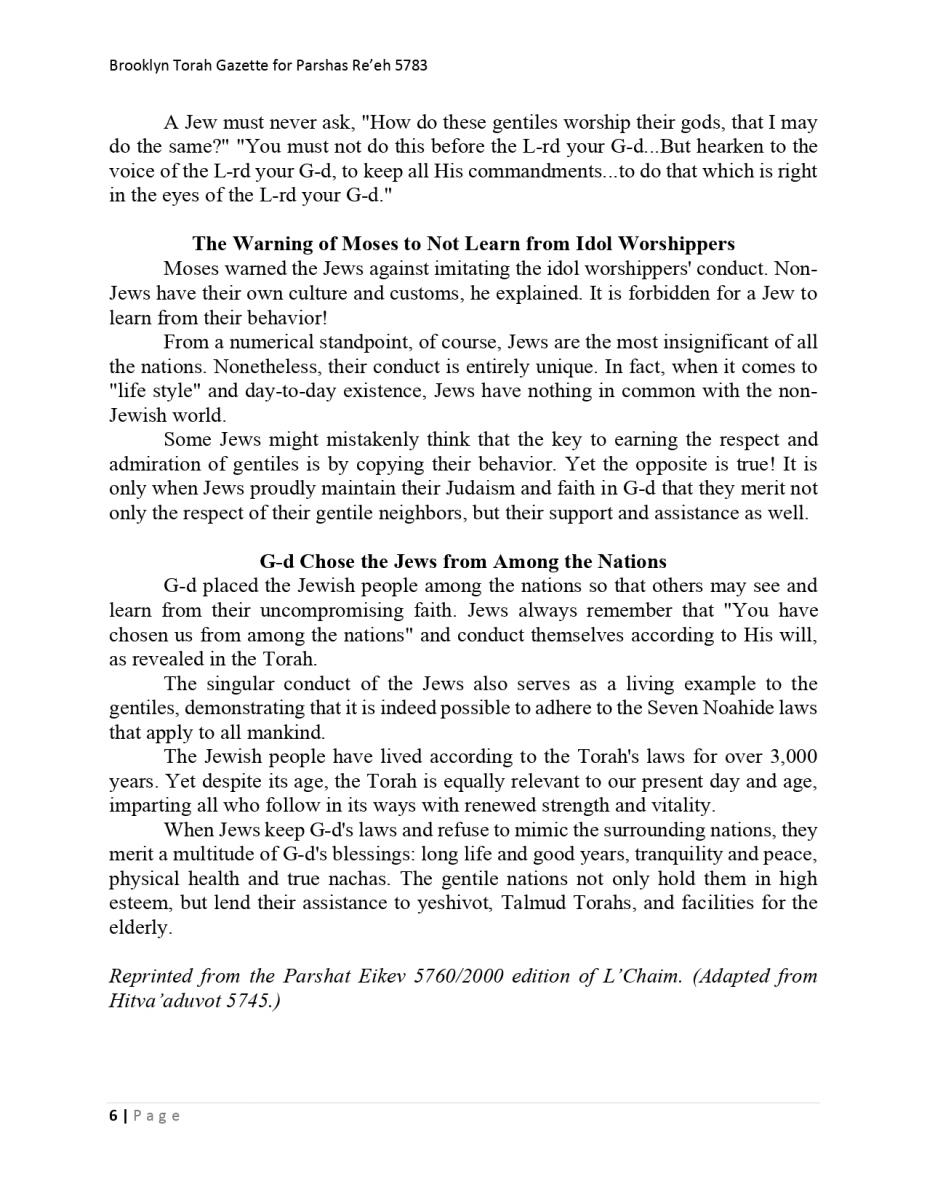 Brooklyn Torah Gazette for Parshas Re'eh 5783

A Jew must never ask, "How do these gentiles worship their gods, that I may do the same?" "You must not do this before the L-rd your G-d...But hearken to the voice of the L-rd your G-d, to keep all His commandments...to do that which is right in the eyes of the L-rd your G-d."

The Warning of Moses to Not Learn from Idol Worshippers

Moses warned the Jews against imitating the idol worshippers' conduct. Non-Jews have their own culture and customs, he explained. It is forbidden for a Jew to learn from their behavior!

From a numerical standpoint, of course, Jews are the most insignificant of all the nations. Nonetheless, their conduct is entirely unique. In fact, when it comes to "life style" and day-to-day existence, Jews have nothing in common with the non-Jewish world.

Some Jews might mistakenly think that the key to earning the respect and admiration of gentiles is by copying their behavior. Yet the opposite is true! It is only when Jews proudly maintain their Judaism and faith in G-d that they merit not only the respect of their gentile neighbors, but their support and assistance as well.

G-d Chose the Jews from Among the Nations

G-d placed the Jewish people among the nations so that others may see and learn from their uncompromising faith. Jews always remember that "You have chosen us from among the nations" and conduct themselves according to His will, as revealed in the Torah.

The singular conduct of the Jews also serves as a living example to the gentiles, demonstrating that it is indeed possible to adhere to the Seven Noahide laws that apply to all mankind.

The Jewish people have lived according to the Torah's laws for over 3,000 years. Yet despite its age, the Torah is equally relevant to our present day and age, imparting all who follow in its ways with renewed strength and vitality.

When Jews keep G-d's laws and refuse to mimic the surrounding nations, they merit a multitude of G-d's blessings: long life and good years, tranquility and peace, physical health and true nachas. The gentile nations not only hold them in high esteem, but lend their assistance to yeshivot, Talmud Torahs, and facilities for the elderly.

Reprinted from the Parshat Eikev 5760/2000 edition of L'Chaim. (Adapted from Hitva'aduvot 5745.)

6 | Page